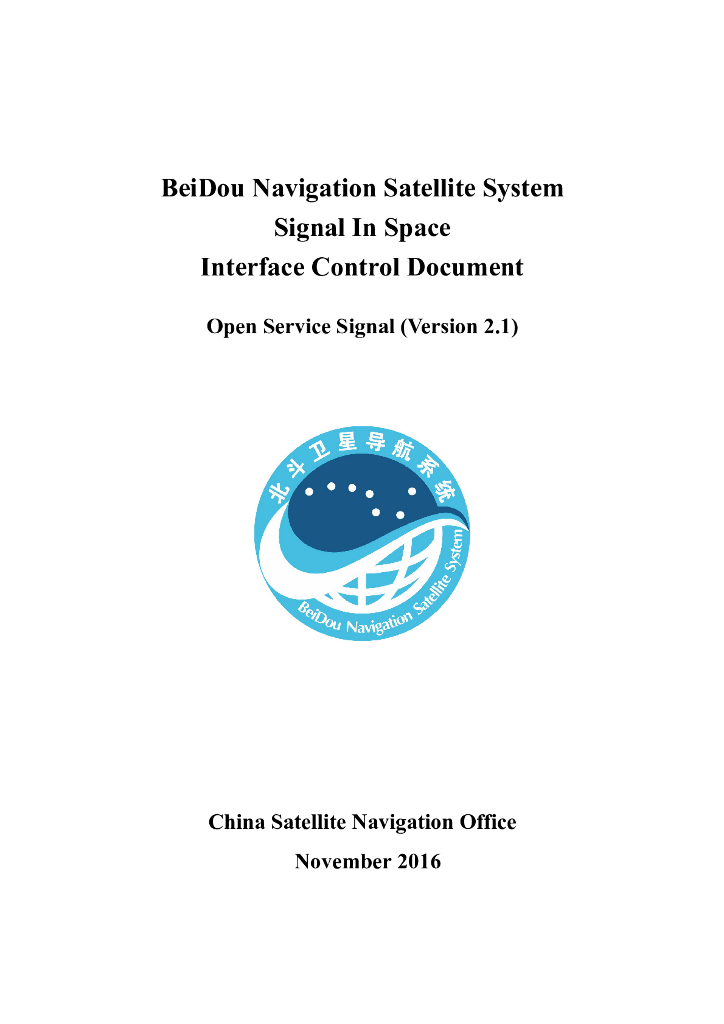 BeiDou Navigation Satellite System
Signal In Space
Interface Control Document

Open Service Signal (Version 2.1)

北斗卫星导航系统

BeiDou Navigation Satellite System

China Satellite Navigation Office

November 2016